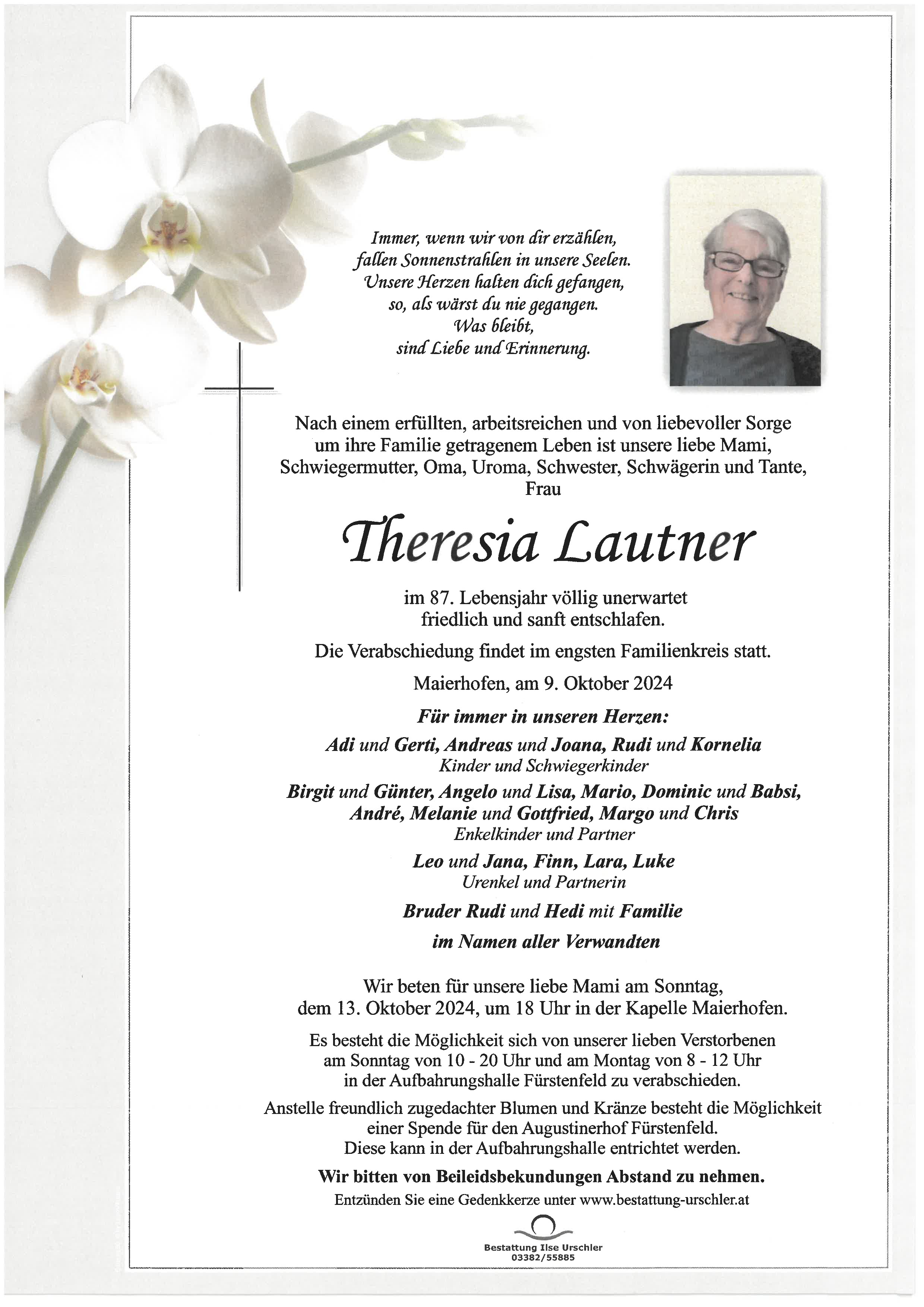 Immer, wenn wir von dir erzählen,
fallen Sonnenstrahlen in unsere Seelen.
Unsere Herzen halten dich gefangen,
so, als wärst du nie gegangen.
Was bleibt,
sind Liebe und Erinnerung.

Nach einem erfüllten, arbeitsreichen und von liebevoller Sorge um ihre Familie getragenem Leben ist unsere liebe Mami, Schwiegermutter, Oma, Uroma, Schwester, Schwägerin und Tante, Frau

Theresia Lautner

im 87. Lebensjahr völlig unerwartet friedlich und sanft entschlafen.

Die Verabschiedung findet im engsten Familienkreis statt.

Maierhofen, am 9. Oktober 2024

Für immer in unseren Herzen:

Adi und Gerti, Andreas und Joana, Rudi und Kornelia
Kinder und Schwiegerkinder

Birgit und Günter, Angelo und Lisa, Mario, Dominic und Babsi, André, Melanie und Gottfried, Margo und Chris
Enkelkinder und Partner

Leo und Jana, Finn, Lara, Luke
Urenkel und Partnerin

Bruder Rudi und Hedi mit Familie

im Namen aller Verwandten

Wir beten für unsere liebe Mami am Sonntag, dem 13. Oktober 2024, um 18 Uhr in der Kapelle Maierhofen.

Es besteht die Möglichkeit sich von unserer lieben Verstorbenen am Sonntag von 10 - 20 Uhr und am Montag von 8 - 12 Uhr in der Aufbahrungshalle Fürstenfeld zu verabschieden.

Anstelle freundlich zugedachter Blumen und Kränze besteht die Möglichkeit einer Spende für den Augustinerhof Fürstenfeld. Diese kann in der Aufbahrungshalle entrichtet werden.

Wir bitten von Beileidsbekundungen Abstand zu nehmen.

Entzünden Sie eine Gedenkkerze unter www.bestattung-urschler.at

Bestattung Ilse Urschler
03382/55885